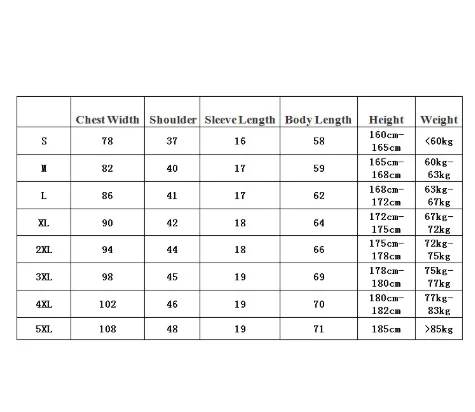 |  | Chest Width | Shoulder | Sleeve Length | Body Length | Height | Weight |
|---|---|---|---|---|---|---|
| S | 78 | 37 | 16 | 58 | 160cm-165cm | <60kg |
| M | 82 | 40 | 17 | 59 | 165cm-168cm | 60kg-63kg |
| L | 86 | 41 | 17 | 62 | 168cm-172cm | 63kg-67kg |
| XL | 90 | 42 | 18 | 64 | 172cm-175cm | 67kg-72kg |
| 2XL | 94 | 44 | 18 | 66 | 175cm-178cm | 72kg-75kg |
| 3XL | 98 | 45 | 19 | 69 | 178cm-180cm | 75kg-77kg |
| 4XL | 102 | 46 | 19 | 70 | 180cm-182cm | 77kg-83kg |
| 5XL | 108 | 48 | 19 | 71 | 185cm | >85kg |